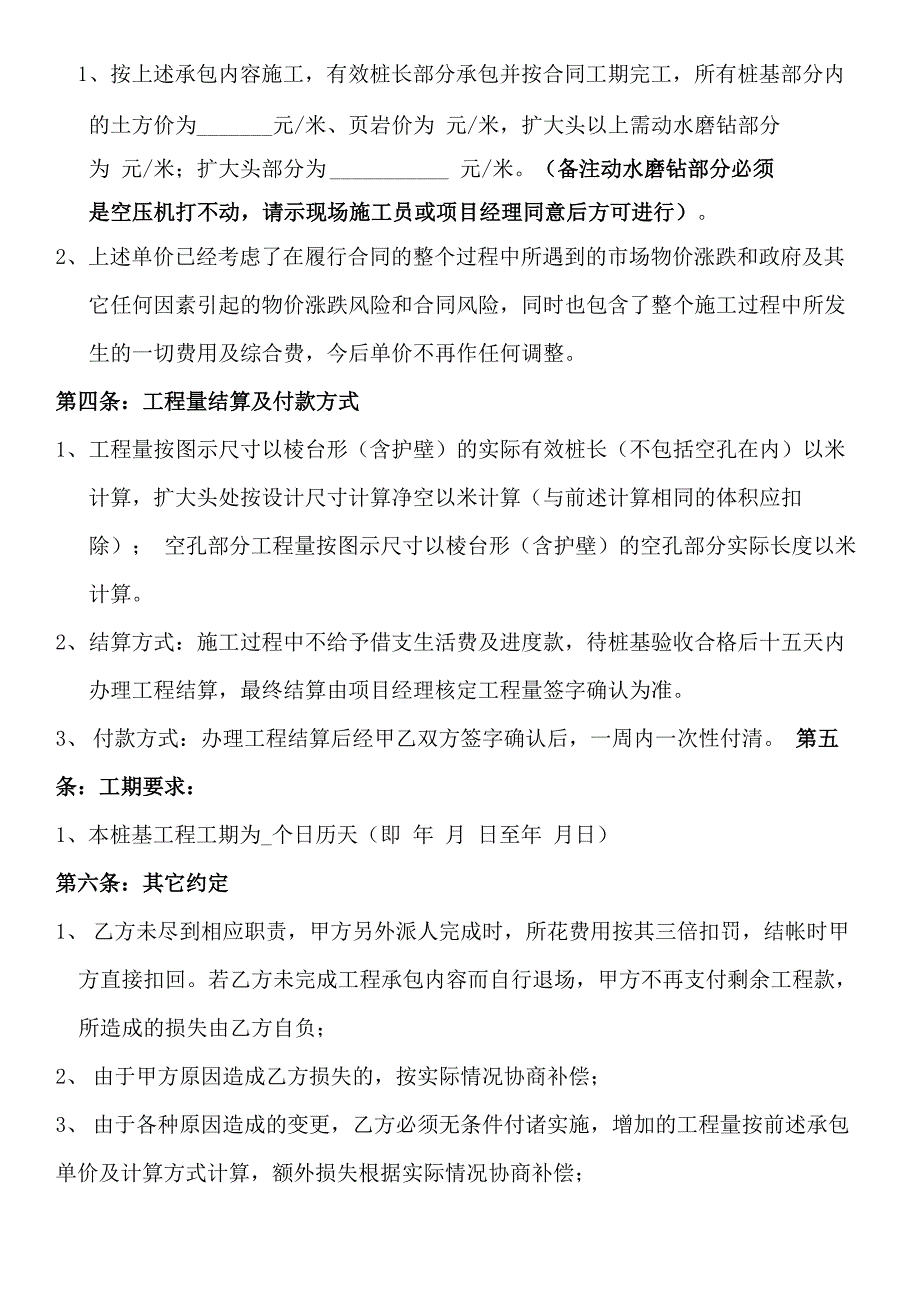 1、按上述承包内容施工，有效桩长部分承包并按合同工期完工，所有桩基部分内的土方价为_______元/米、页岩价为 元/米，扩大头以上需动水磨钻部分为 元/米；扩大头部分为___________ 元/米。（备注动水磨钻部分必须是空压机打不动，请示现场施工员或项目经理同意后方可进行）。

2、上述单价已经考虑了在履行合同的整个过程中所遇到的市场物价涨跌和政府及其它任何因素引起的物价涨跌风险和合同风险，同时也包含了整个施工过程中所发生的一切费用及综合费，今后单价不再作任何调整。

第四条：工程量结算及付款方式

1、工程量按图示尺寸以棱台形（含护壁）的实际有效桩长（不包括空孔在内）以米计算，扩大头处按设计尺寸计算净空以米计算（与前述计算相同的体积应扣除）； 空孔部分工程量按图示尺寸以棱台形（含护壁）的空孔部分实际长度以米计算。

2、结算方式：施工过程中不给予借支生活费及进度款，待桩基验收合格后十五天内办理工程结算，最终结算由项目经理核定工程量签字确认为准。

3、 付款方式：办理工程结算后经甲乙双方签字确认后，一周内一次性付清。 第五条：工期要求：

1、本桩基工程工期为_个日历天（即 年 月 日至年 月日）

第六条：其它约定

1、 乙方未尽到相应职责，甲方另外派人完成时，所花费用按其三倍扣罚，结帐时甲方直接扣回。若乙方未完成工程承包内容而自行退场，甲方不再支付剩余工程款，所造成的损失由乙方自负；

2、 由于甲方原因造成乙方损失的，按实际情况协商补偿；

3、 由于各种原因造成的变更，乙方必须无条件付诸实施，增加的工程量按前述承包单价及计算方式计算，额外损失根据实际情况协商补偿；